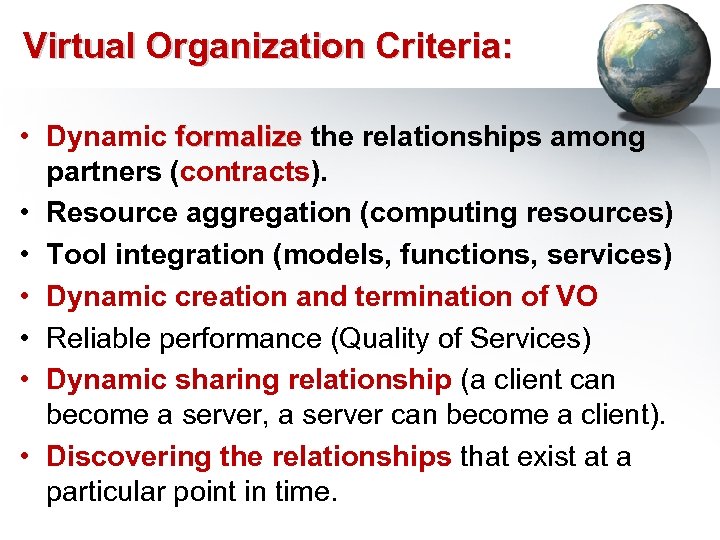 Virtual Organization Criteria:

• Dynamic formalize the relationships among partners (contracts).
• Resource aggregation (computing resources)
• Tool integration (models, functions, services)
• Dynamic creation and termination of VO
• Reliable performance (Quality of Services)
• Dynamic sharing relationship (a client can become a server, a server can become a client).
• Discovering the relationships that exist at a particular point in time.